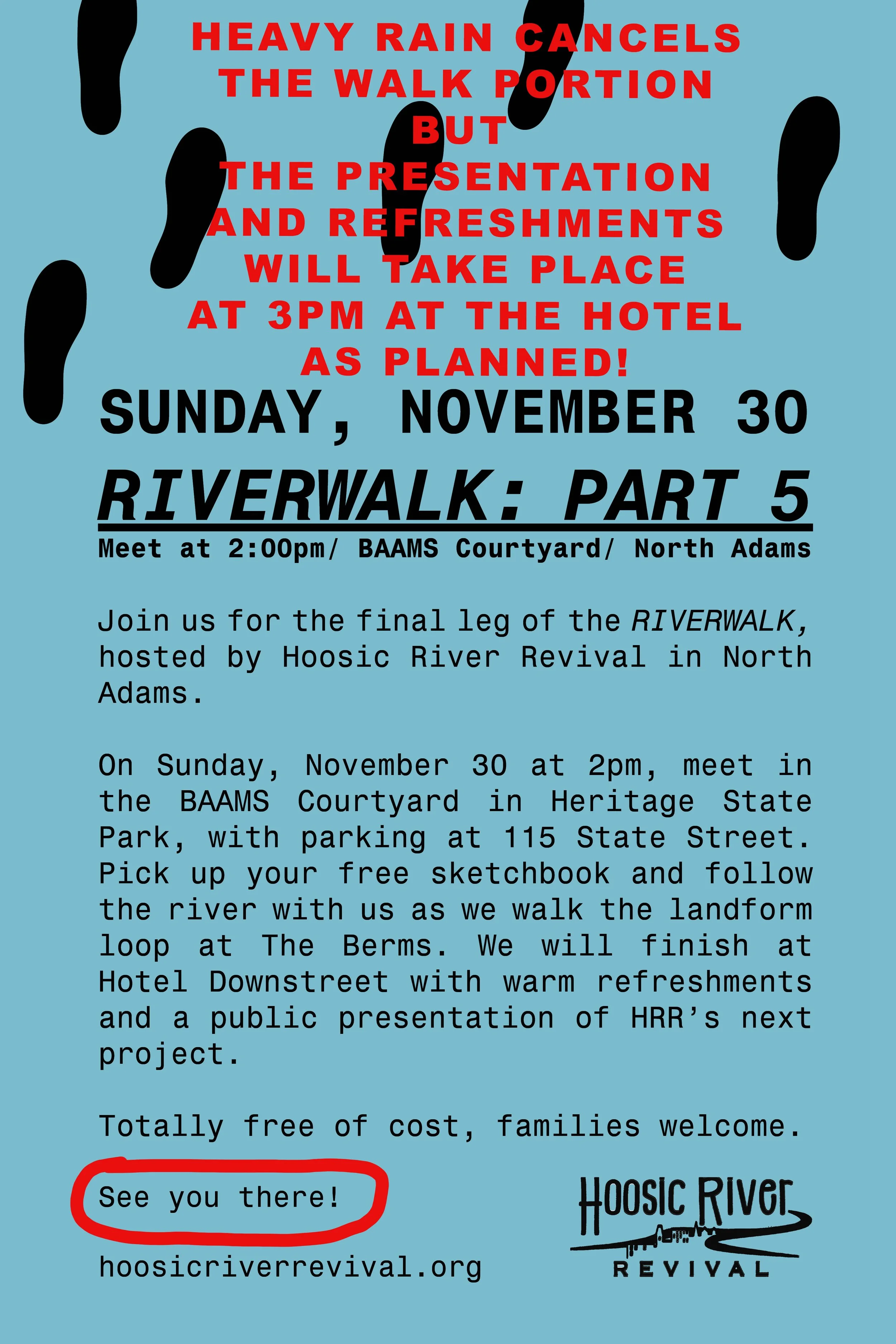 HEAVY RAIN CANCELS THE WALK PORTION BUT THE PRESENTATION AND REFRESHMENTS WILL TAKE PLACE AT 3PM AT THE HOTEL AS PLANNED!

SUNDAY, NOVEMBER 30

RIVERWALK: PART 5

Meet at 2:00pm/ BAAMS Courtyard/ North Adams

Join us for the final leg of the RIVERWALK, hosted by Hoosic River Revival in North Adams.

On Sunday, November 30 at 2pm, meet in the BAAMS Courtyard in Heritage State Park, with parking at 115 State Street. Pick up your free sketchbook and follow the river with us as we walk the landform loop at The Berms. We will finish at Hotel Downstreet with warm refreshments and a public presentation of HRR's next project.

Totally free of cost, families welcome.

See you there!

hoosicriverrevival.org

Hoosic River
REVIVAL